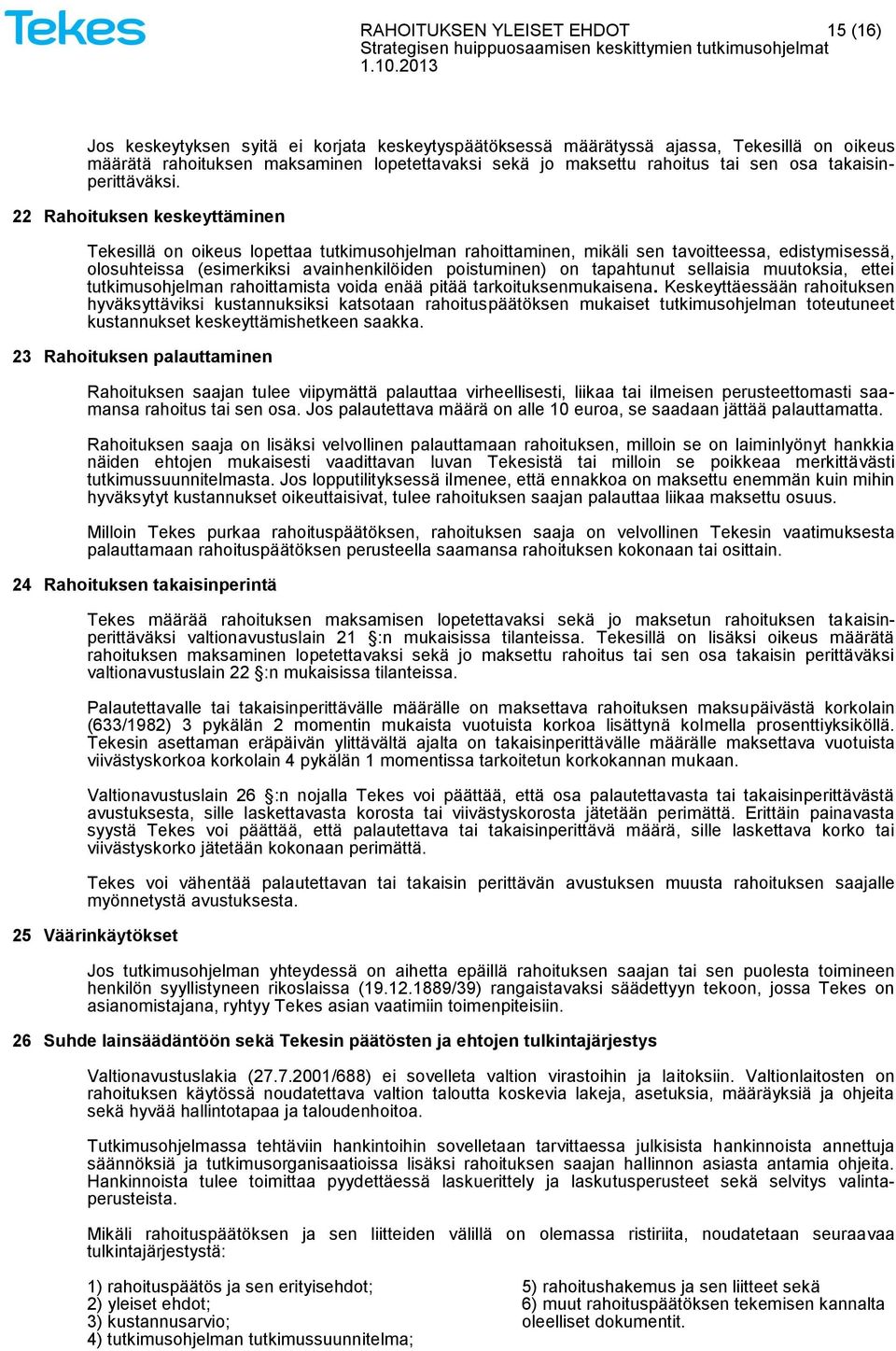 Tekes

RAHOITUKSEN YLEISET EHDOT 15 (16)
Strategisen huippuosaamisen keskittymien tutkimusohjelmat
1.10.2013

Jos keskeytyksen syitä ei korjata keskeytyspäätöksessä määrätyssä ajassa, Tekesillä on oikeus määrätä rahoituksen maksaminen lopetettavaksi sekä jo maksettu rahoitus tai sen osa takaisinperittäväksi.

22 Rahoituksen keskeyttäminen

Tekesillä on oikeus lopettaa tutkimusohjelman rahoittaminen, mikäli sen tavoitteessa, edistymisessä, olosuhteissa (esimerkiksi avainhenkilöiden poistuminen) on tapahtunut sellaisia muutoksia, ettei tutkimusohjelman rahoittamista voida enää pitää tarkoituksenmukaisena. Keskeyttäessään rahoituksen hyväksyttäviksi kustannuksiksi katsotaan rahoituspäätöksen mukaiset tutkimusohjelman toteutuneet kustannukset keskeyttämishetkeen saakka.

23 Rahoituksen palauttaminen

Rahoituksen saajan tulee viipymättä palauttaa virheellisesti, liikaa tai ilmeisen perusteettomasti saamansa rahoitus tai sen osa. Jos palautettava määrä on alle 10 euroa, se saadaan jättää palauttamatta.

Rahoituksen saaja on lisäksi velvollinen palauttamaan rahoituksen, milloin se on laiminlyönyt hankkia näiden ehtojen mukaisesti vaadittavan luvan Tekesistä tai milloin se poikkeaa merkittävästi tutkimussuunnitelmasta. Jos lopputilityksessä ilmenee, että ennakkoa on maksettu enemmän kuin mihin hyväksytyt kustannukset oikeuttaisivat, tulee rahoituksen saajan palauttaa liikaa maksettu osuus.

Milloin Tekes purkaa rahoituspäätöksen, rahoituksen saaja on velvollinen Tekesin vaatimuksesta palauttamaan rahoituspäätöksen perusteella saamansa rahoituksen kokonaan tai osittain.

24 Rahoituksen takaisinperintä

Tekes määrää rahoituksen maksamisen lopetettavaksi sekä jo maksetun rahoituksen takaisinperittäväksi valtionavustuslain 21 §:n mukaisissa tilanteissa. Tekesillä on lisäksi oikeus määrätä rahoituksen maksaminen lopetettavaksi sekä jo maksettu rahoitus tai sen osa takaisin perittäväksi valtionavustuslain 22 §:n mukaisissa tilanteissa.

Palautettavalle tai takaisinperittävälle määrälle on maksettava rahoituksen maksupäivästä korkolain (633/1982) 3 pykälän 2 momentin mukaista vuotuista korkoa lisättynä kolmella prosenttiyksiköllä. Tekesin asettaman eräpäivän ylittävältä ajalta on takaisinperittävälle määrälle maksettava vuotuista viivästyskorkoa korkolain 4 pykälän 1 momentissa tarkoitetun korkokannan mukaan.

Valtionavustuslain 26 §:n nojalla Tekes voi päättää, että osa palautettavasta tai takaisinperittävästä avustuksesta, sille laskettavasta korosta tai viivästyskorosta jätetään perimättä. Erittäin painavasta syystä Tekes voi päättää, että palautettava tai takaisinperittävä määrä, sille laskettava korko tai viivästyskorko jätetään kokonaan perimättä.

Tekes voi vähentää palautettavan tai takaisin perittävän avustuksen muusta rahoituksen saajalle myönnetystä avustuksesta.

25 Väärinkäytökset

Jos tutkimusohjelman yhteydessä on aihetta epäillä rahoituksen saajan tai sen puolesta toimineen henkilön syyllistyneen rikoslaissa (19.12.1889/39) rangaistavaksi säädettyyn tekoon, jossa Tekes on asianomistajana, ryhtyy Tekes asian vaatimiin toimenpiteisiin.

26 Suhde lainsäädäntöön sekä Tekesin päätösten ja ehtojen tulkintajärjestys

Valtionavustuslakia (27.7.2001/688) ei sovelleta valtion virastoihin ja laitoksiin. Valtionlaitosten on rahoituksen käytössä noudatettava valtion taloutta koskevia lakeja, asetuksia, määräyksiä ja ohjeita sekä hyvää hallintotapaa ja taloudenhoitoa.

Tutkimusohjelmassa tehtäviin hankintoihin sovelletaan tarvittaessa julkisista hankinnoista annettuja säännöksiä ja tutkimusorganisaatioissa lisäksi rahoituksen saajan hallinnon asiasta antamia ohjeita. Hankinnoista tulee toimittaa pyydettäessä laskuerittely ja laskutusperusteet sekä selvitys valintaperusteista.

Mikäli rahoituspäätöksen ja sen liitteiden välillä on olemassa ristiriita, noudatetaan seuraavaa tulkintajärjestystä:

1) rahoituspäätös ja sen erityisehdot;
2) yleiset ehdot;
3) kustannusarvio;
4) tutkimusohjelman tutkimussuunnitelma;

5) rahoitushakemus ja sen liitteet sekä
6) muut rahoituspäätöksen tekemisen kannalta oleelliset dokumentit.